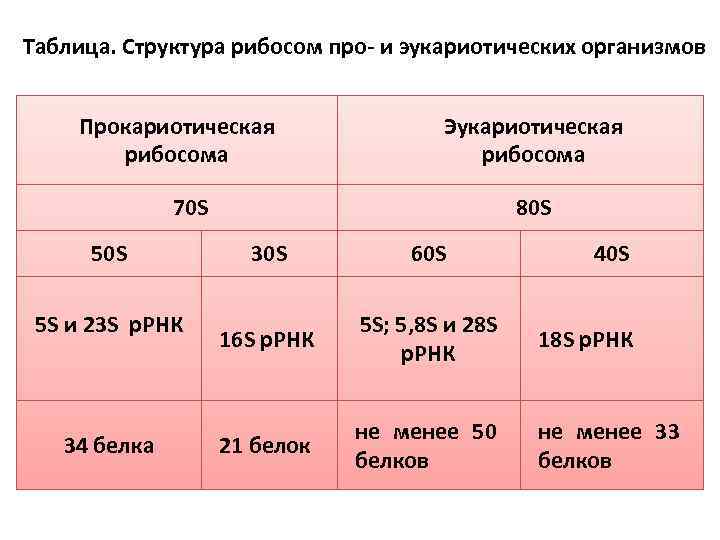 Таблица. Структура рибосом про- и эукариотических организмов

| Прокариотическая рибосома | | Эукариотическая рибосома | |
|---|---|---|---|
| 70S | | 80S | |
| 50S | 30S | 60S | 40S |
| 5S и 23S рРНК | 16S рРНК | 5S; 5,8S и 28S рРНК | 18S рРНК |
| 34 белка | 21 белок | не менее 50 белков | не менее 33 белков |